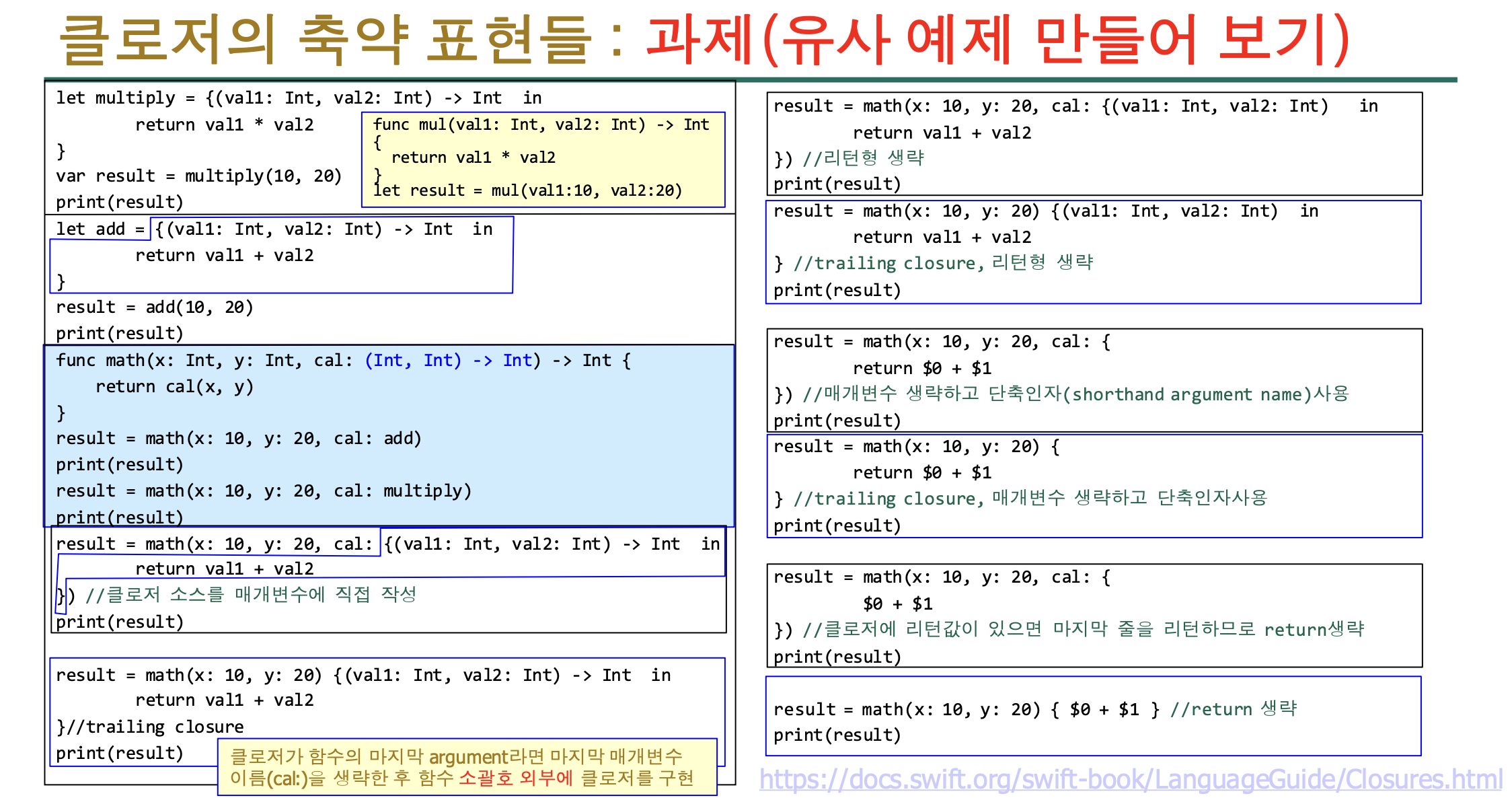 클로저의 축약 표현들 : 과제(유사 예제 만들어 보기)

let multiply = {(val1: Int, val2: Int) -> Int in
return val1 * val2
}
var result = multiply(10, 20)
print(result)

func mul(val1: Int, val2: Int) -> Int
{
return val1 * val2
}
let result = mul(val1:10, val2:20)

let add = {(val1: Int, val2: Int) -> Int in
return val1 + val2
}
result = add(10, 20)
print(result)

func math(x: Int, y: Int, cal: (Int, Int) -> Int) -> Int {
return cal(x, y)
}
result = math(x: 10, y: 20, cal: add)
print(result)
result = math(x: 10, y: 20, cal: multiply)
print(result)

result = math(x: 10, y: 20, cal: {(val1: Int, val2: Int) -> Int in
return val1 + val2
}) //클로저 소스를 매개변수에 직접 작성
print(result)

result = math(x: 10, y: 20) {(val1: Int, val2: Int) -> Int in
return val1 + val2
}//trailing closure
print(result)

클로저가 함수의 마지막 argument라면 마지막 매개변수 이름(cal:)을 생략한 후 함수 소괄호 외부에 클로저를 구현

result = math(x: 10, y: 20, cal: {(val1: Int, val2: Int) in
return val1 + val2
}) //리턴형 생략
print(result)

result = math(x: 10, y: 20) {(val1: Int, val2: Int) in
return val1 + val2
} //trailing closure, 리턴형 생략
print(result)

result = math(x: 10, y: 20, cal: {
return $0 + $1
}) //매개변수 생략하고 단축인자(shorthand argument name)사용
print(result)

result = math(x: 10, y: 20) {
return $0 + $1
} //trailing closure, 매개변수 생략하고 단축인자사용
print(result)

result = math(x: 10, y: 20, cal: {
$0 + $1
}) //클로저에 리턴값이 있으면 마지막 줄을 리턴하므로 return생략
print(result)

result = math(x: 10, y: 20) { $0 + $1 } //return 생략
print(result)

https://docs.swift.org/swift-book/LanguageGuide/Closures.html